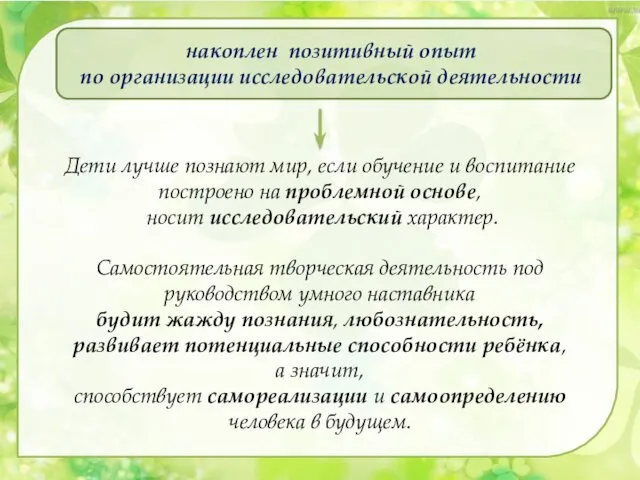 накоплен позитивный опыт
по организации исследовательской деятельности

Дети лучше познают мир, если обучение и воспитание построено на проблемной основе, носит исследовательский характер.

Самостоятельная творческая деятельность под руководством умного наставника будит жажду познания, любознательность, развивает потенциальные способности ребёнка, а значит, способствует самореализации и самоопределению человека в будущем.